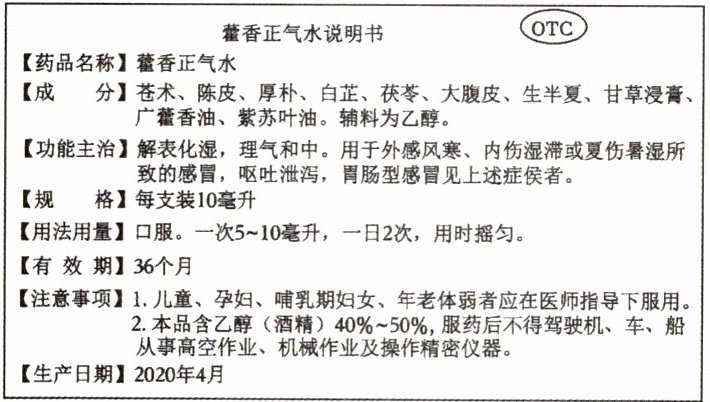 藿香正气水说明书

OTC

【药品名称】藿香正气水

【成　　分】苍术、陈皮、厚朴、白芷、茯苓、大腹皮、生半夏、甘草浸膏、广藿香油、紫苏叶油。辅料为乙醇。

【功能主治】解表化湿，理气和中。用于外感风寒、内伤湿滞或夏伤暑湿所致的感冒，呕吐泄泻，胃肠型感冒见上述症侯者。

【规　　格】每支装10毫升

【用法用量】口服。一次5~10毫升，一日2次，用时摇匀。

【有 效 期】36个月

【注意事项】1.儿童、孕妇、哺乳期妇女、年老体弱者应在医师指导下服用。
2.本品含乙醇（酒精）40%~50%，服药后不得驾驶机、车、船从事高空作业、机械作业及操作精密仪器。

【生产日期】2020年4月